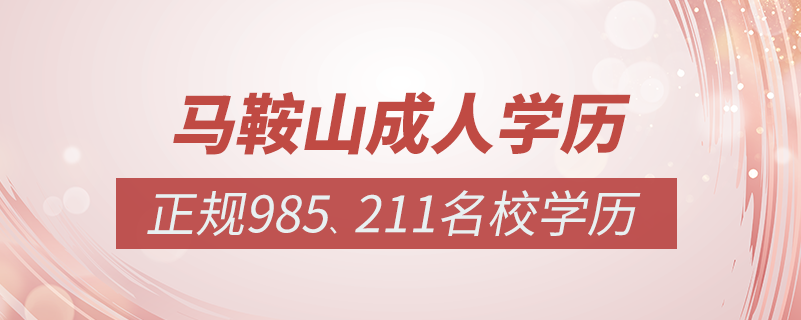 马鞍山成人学历

正规985、211名校学历